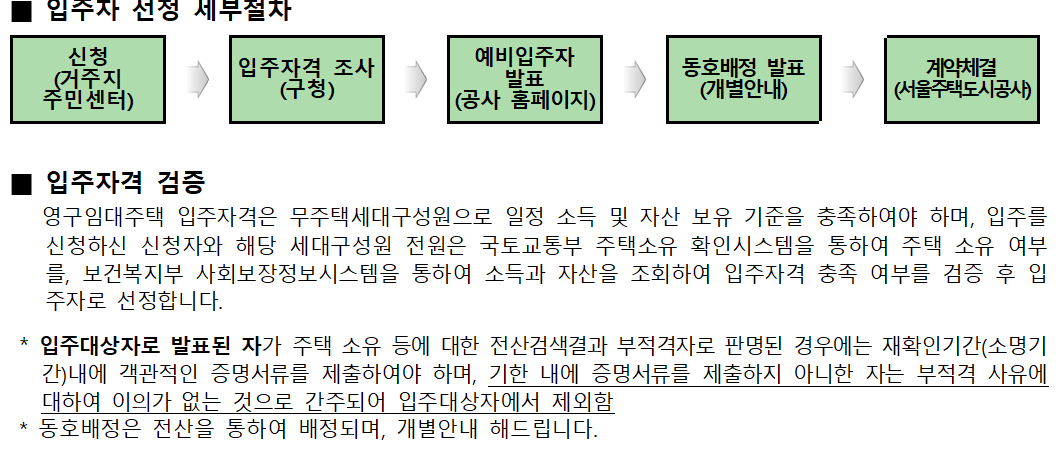 ■ 입주자 선정 세부절차

신청 (거주지 주민센터)

입주자격 조사 (구청)

예비입주자 발표 (공사 홈페이지)

동호배정 발표 (개별안내)

계약체결 (서울주택도시공사)

■ 입주자격 검증

영구임대주택 입주자격은 무주택세대구성원으로 일정 소득 및 자산 보유 기준을 충족하여야 하며, 입주를 신청하신 신청자와 해당 세대구성원 전원은 국토교통부 주택소유 확인시스템을 통하여 주택 소유 여부를, 보건복지부 사회보장정보시스템을 통하여 소득과 자산을 조회하여 입주자격 충족 여부를 검증 후 입주자로 선정합니다.

* 입주대상자로 발표된 자가 주택 소유 등에 대한 전산검색결과 부적격자로 판명된 경우에는 재확인기간(소명기간)내에 객관적인 증명서류를 제출하여야 하며, 기한 내에 증명서류를 제출하지 아니한 자는 부적격 사유에 대하여 이의가 없는 것으로 간주되어 입주대상자에서 제외함

* 동호배정은 전산을 통하여 배정되며, 개별안내 해드립니다.